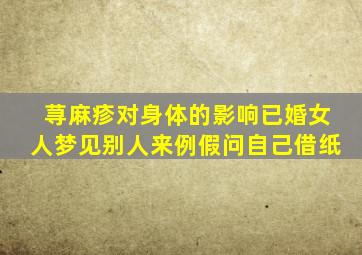 荨麻疹对身体的影响已婚女人梦见别人来例假问自己借纸